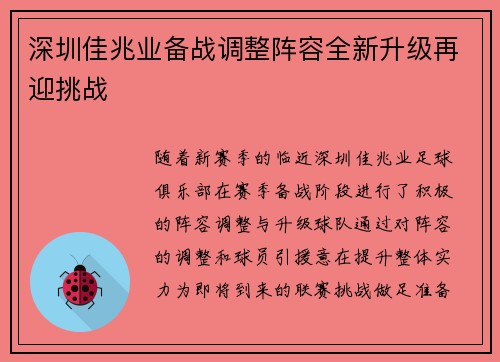 深圳佳兆业备战调整阵容全新升级再迎挑战

随着新赛季的临近深圳佳兆业足球俱乐部在赛季备战阶段进行了积极的阵容调整与升级球队通过对阵容的调整和球员引援意在提升整体实力为即将到来的联赛挑战做足准备